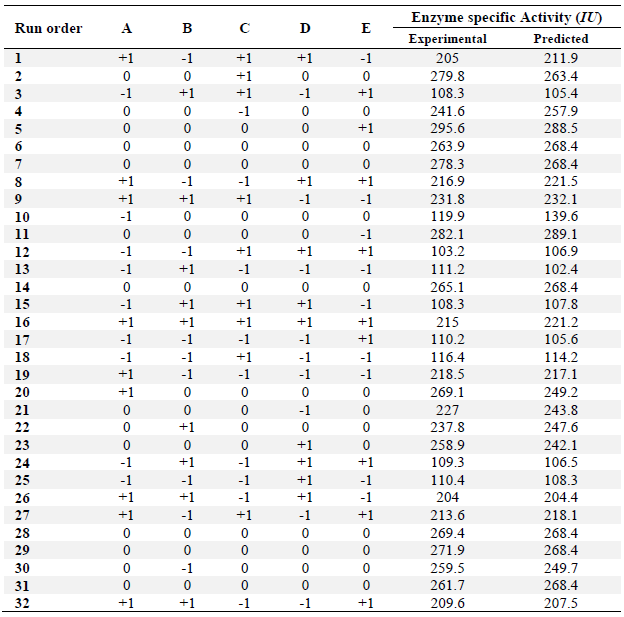 | Run order | A | B | C | D | E | Enzyme specific Activity (IU) | |
|---|---|---|---|---|---|---|---|
| | | | | | | Experimental | Predicted |
| 1 | +1 | -1 | +1 | +1 | -1 | 205 | 211.9 |
| 2 | 0 | 0 | +1 | 0 | 0 | 279.8 | 263.4 |
| 3 | -1 | +1 | +1 | -1 | +1 | 108.3 | 105.4 |
| 4 | 0 | 0 | -1 | 0 | 0 | 241.6 | 257.9 |
| 5 | 0 | 0 | 0 | 0 | +1 | 295.6 | 288.5 |
| 6 | 0 | 0 | 0 | 0 | 0 | 263.9 | 268.4 |
| 7 | 0 | 0 | 0 | 0 | 0 | 278.3 | 268.4 |
| 8 | +1 | -1 | -1 | +1 | +1 | 216.9 | 221.5 |
| 9 | +1 | +1 | +1 | -1 | -1 | 231.8 | 232.1 |
| 10 | -1 | 0 | 0 | 0 | 0 | 119.9 | 139.6 |
| 11 | 0 | 0 | 0 | 0 | -1 | 282.1 | 289.1 |
| 12 | -1 | -1 | +1 | +1 | +1 | 103.2 | 106.9 |
| 13 | -1 | +1 | -1 | -1 | -1 | 111.2 | 102.4 |
| 14 | 0 | 0 | 0 | 0 | 0 | 265.1 | 268.4 |
| 15 | -1 | +1 | +1 | +1 | -1 | 108.3 | 107.8 |
| 16 | +1 | +1 | +1 | +1 | +1 | 215 | 221.2 |
| 17 | -1 | -1 | -1 | -1 | +1 | 110.2 | 105.6 |
| 18 | -1 | -1 | +1 | -1 | -1 | 116.4 | 114.2 |
| 19 | +1 | -1 | -1 | -1 | -1 | 218.5 | 217.1 |
| 20 | +1 | 0 | 0 | 0 | 0 | 269.1 | 249.2 |
| 21 | 0 | 0 | 0 | -1 | 0 | 227 | 243.8 |
| 22 | 0 | +1 | 0 | 0 | 0 | 237.8 | 247.6 |
| 23 | 0 | 0 | 0 | +1 | 0 | 258.9 | 242.1 |
| 24 | -1 | +1 | -1 | +1 | +1 | 109.3 | 106.5 |
| 25 | -1 | -1 | -1 | +1 | -1 | 110.4 | 108.3 |
| 26 | +1 | +1 | -1 | +1 | -1 | 204 | 204.4 |
| 27 | +1 | -1 | +1 | -1 | +1 | 213.6 | 218.1 |
| 28 | 0 | 0 | 0 | 0 | 0 | 269.4 | 268.4 |
| 29 | 0 | 0 | 0 | 0 | 0 | 271.9 | 268.4 |
| 30 | 0 | -1 | 0 | 0 | 0 | 259.5 | 249.7 |
| 31 | 0 | 0 | 0 | 0 | 0 | 261.7 | 268.4 |
| 32 | +1 | +1 | -1 | -1 | +1 | 209.6 | 207.5 |